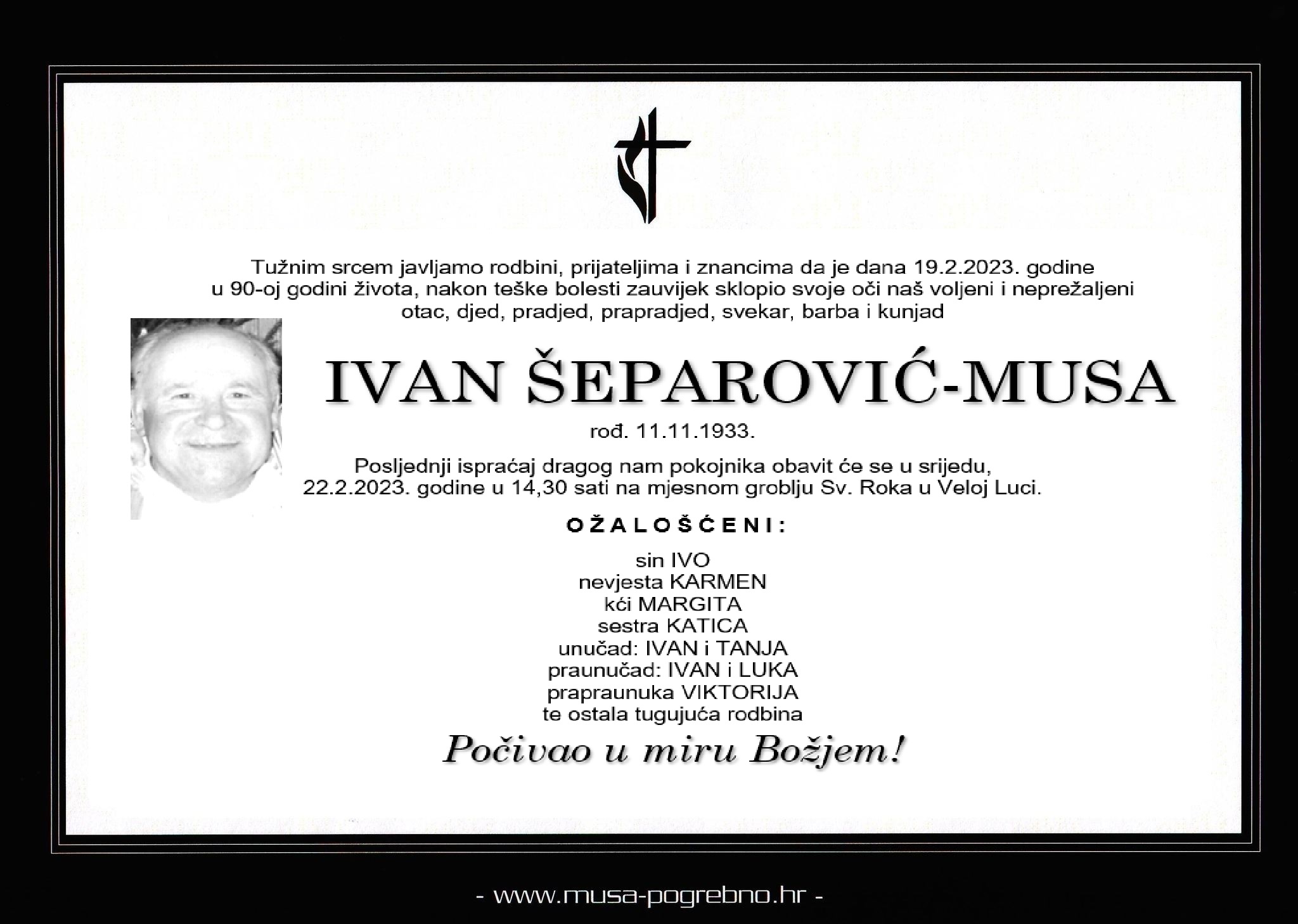 Tužnim srcem javljamo rodbini, prijateljima i znancima da je dana 19.2.2023. godine u 90-oj godini života, nakon teške bolesti zauvijek sklopio svoje oči naš voljeni i neprežaljeni otac, djed, pradjed, prapradjed, svekar, barba i kunjad

IVAN ŠEPAROVIĆ-MUSA

rođ. 11.11.1933.

Posljednji ispraćaj dragog nam pokojnika obavit će se u srijedu, 22.2.2023. godine u 14,30 sati na mjesnom groblju Sv. Roka u Veloj Luci.

OŽALOŠĆENI:

sin IVO
nevjesta KARMEN
kći MARGITA
sestra KATICA
unučad: IVAN i TANJA
praunučad: IVAN i LUKA
prapraunuka VIKTORIJA
te ostala tugujuća rodbina

Počivao u miru Božjem!

- www.musa-pogrebno.hr -